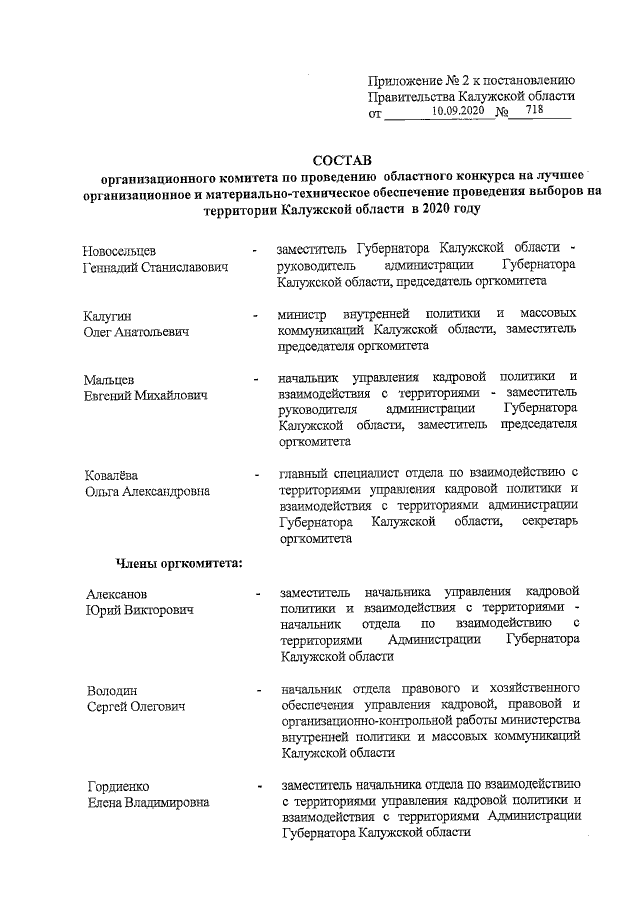 Приложение № 2 к постановлению
Правительства Калужской области
от 10.09.2020 № 718

СОСТАВ
организационного комитета по проведению областного конкурса на лучшее организационное и материально-техническое обеспечение проведения выборов на территории Калужской области в 2020 году

Новосельцев
Геннадий Станиславович
- заместитель Губернатора Калужской области - руководитель администрации Губернатора Калужской области, председатель оргкомитета

Калугин
Олег Анатольевич
- министр внутренней политики и массовых коммуникаций Калужской области, заместитель председателя оргкомитета

Мальцев
Евгений Михайлович
- начальник управления кадровой политики и взаимодействия с территориями - заместитель руководителя администрации Губернатора Калужской области, заместитель председателя оргкомитета

Ковалёва
Ольга Александровна
- главный специалист отдела по взаимодействию с территориями управления кадровой политики и взаимодействия с территориями администрации Губернатора Калужской области, секретарь оргкомитета

Члены оргкомитета:

Алексанов
Юрий Викторович
- заместитель начальника управления кадровой политики и взаимодействия с территориями - начальник отдела по взаимодействию с территориями Администрации Губернатора Калужской области

Володин
Сергей Олегович
- начальник отдела правового и хозяйственного обеспечения управления кадровой, правовой и организационно-контрольной работы министерства внутренней политики и массовых коммуникаций Калужской области

Гордиенко
Елена Владимировна
- заместитель начальника отдела по взаимодействию с территориями управления кадровой политики и взаимодействия с территориями Администрации Губернатора Калужской области